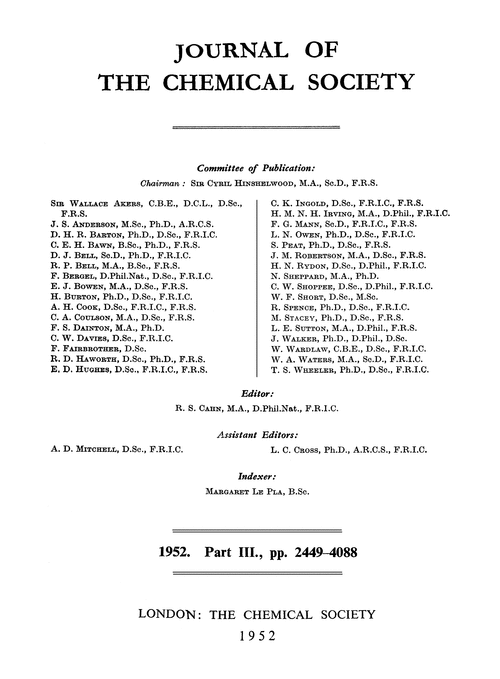 JOURNAL OF
THE CHEMICAL SOCIETY

Committee of Publication:

Chairman: Sir Cyril Hinshelwood, M.A., Sc.D., F.R.S.

Sir Wallace Akers, C.B.E., D.C.L., D.Sc., F.R.S.
J. S. Anderson, M.Sc., Ph.D., A.R.C.S.
D. H. R. Barton, Ph.D., D.Sc., F.R.I.C.
C. E. H. Bawn, B.Sc., Ph.D., F.R.S.
D. J. Bell, Sc.D., Ph.D., F.R.I.C.
R. P. Bell, M.A., B.Sc., F.R.S.
F. Bergel, D.Phil.Nat., D.Sc., F.R.I.C.
E. J. Bowen, M.A., D.Sc., F.R.S.
H. Burton, Ph.D., D.Sc., F.R.I.C.
A. H. Cook, D.Sc., F.R.I.C., F.R.S.
C. A. Coulson, M.A., D.Sc., F.R.S.
F. S. Dainton, M.A., Ph.D.
C. W. Davies, D.Sc., F.R.I.C.
F. Fairbrother, D.Sc.
R. D. Haworth, D.Sc., Ph.D., F.R.S.
E. D. Hughes, D.Sc., F.R.I.C., F.R.S.

C. K. Ingold, D.Sc., F.R.I.C., F.R.S.
H. M. N. H. Irving, M.A., D.Phil., F.R.I.C.
F. G. Mann, Sc.D., F.R.I.C., F.R.S.
L. N. Owen, Ph.D., D.Sc., F.R.I.C.
S. Peat, Ph.D., D.Sc., F.R.S.
J. M. Robertson, M.A., D.Sc., F.R.S.
H. N. Rydon, D.Sc., D.Phil., F.R.I.C.
N. Sheppard, M.A., Ph.D.
C. W. Shoppee, D.Sc., D.Phil., F.R.I.C.
W. F. Short, D.Sc., M.Sc.
R. Spence, Ph.D., D.Sc., F.R.I.C.
M. Stacey, Ph.D., D.Sc., F.R.S.
L. E. Sutton, M.A., D.Phil., F.R.S.
J. Walker, Ph.D., D.Phil., D.Sc.
W. Wardlaw, C.B.E., D.Sc., F.R.I.C.
W. A. Waters, M.A., Sc.D., F.R.I.C.
T. S. Wheeler, Ph.D., D.Sc., F.R.I.C.

Editor:
R. S. Cahn, M.A., D.Phil.Nat., F.R.I.C.

Assistant Editors:
A. D. Mitchell, D.Sc., F.R.I.C.
L. C. Cross, Ph.D., A.R.C.S., F.R.I.C.

Indexer:
Margaret Le Pla, B.Sc.

1952. Part III., pp. 2449–4088

LONDON: THE CHEMICAL SOCIETY
1952